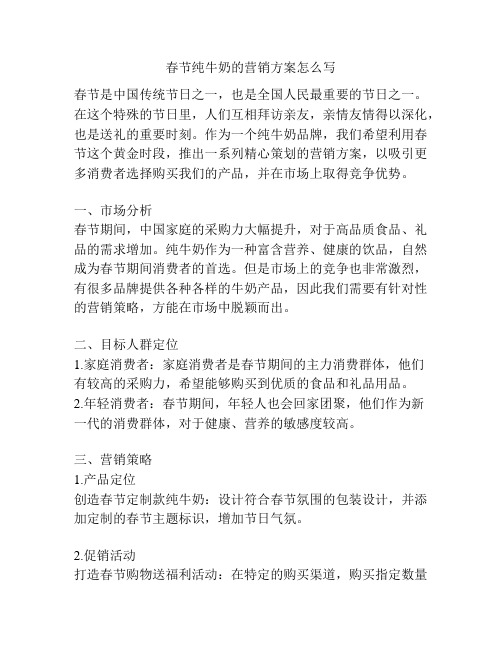 春节纯牛奶的营销方案怎么写

春节是中国传统节日之一，也是全国人民最重要的节日之一。在这个特殊的节日里，人们互相拜访亲友，亲情友情得以深化，也是送礼的重要时刻。作为一个纯牛奶品牌，我们希望利用春节这个黄金时段，推出一系列精心策划的营销方案，以吸引更多消费者选择购买我们的产品，并在市场上取得竞争优势。

一、市场分析
春节期间，中国家庭的采购力大幅提升，对于高品质食品、礼品的需求增加。纯牛奶作为一种富含营养、健康的饮品，自然成为春节期间消费者的首选。但是市场上的竞争也非常激烈，有很多品牌提供各种各样的牛奶产品，因此我们需要有针对性的营销策略，方能在市场中脱颖而出。

二、目标人群定位
1.家庭消费者：家庭消费者是春节期间的主力消费群体，他们有较高的采购力，希望能够购买到优质的食品和礼品用品。
2.年轻消费者：春节期间，年轻人也会回家团聚，他们作为新一代的消费群体，对于健康、营养的敏感度较高。

三、营销策略
1.产品定位
创造春节定制款纯牛奶：设计符合春节氛围的包装设计，并添加定制的春节主题标识，增加节日气氛。

2.促销活动
打造春节购物送福利活动：在特定的购买渠道，购买指定数量